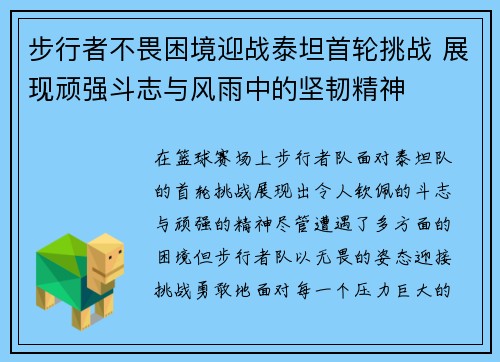 步行者不畏困境迎战泰坦首轮挑战 展现顽强斗志与风雨中的坚韧精神

在篮球赛场上步行者队面对泰坦队的首轮挑战展现出令人钦佩的斗志与顽强的精神尽管遭遇了多方面的困境但步行者队以无畏的姿态迎接挑战勇敢地面对每一个压力巨大的